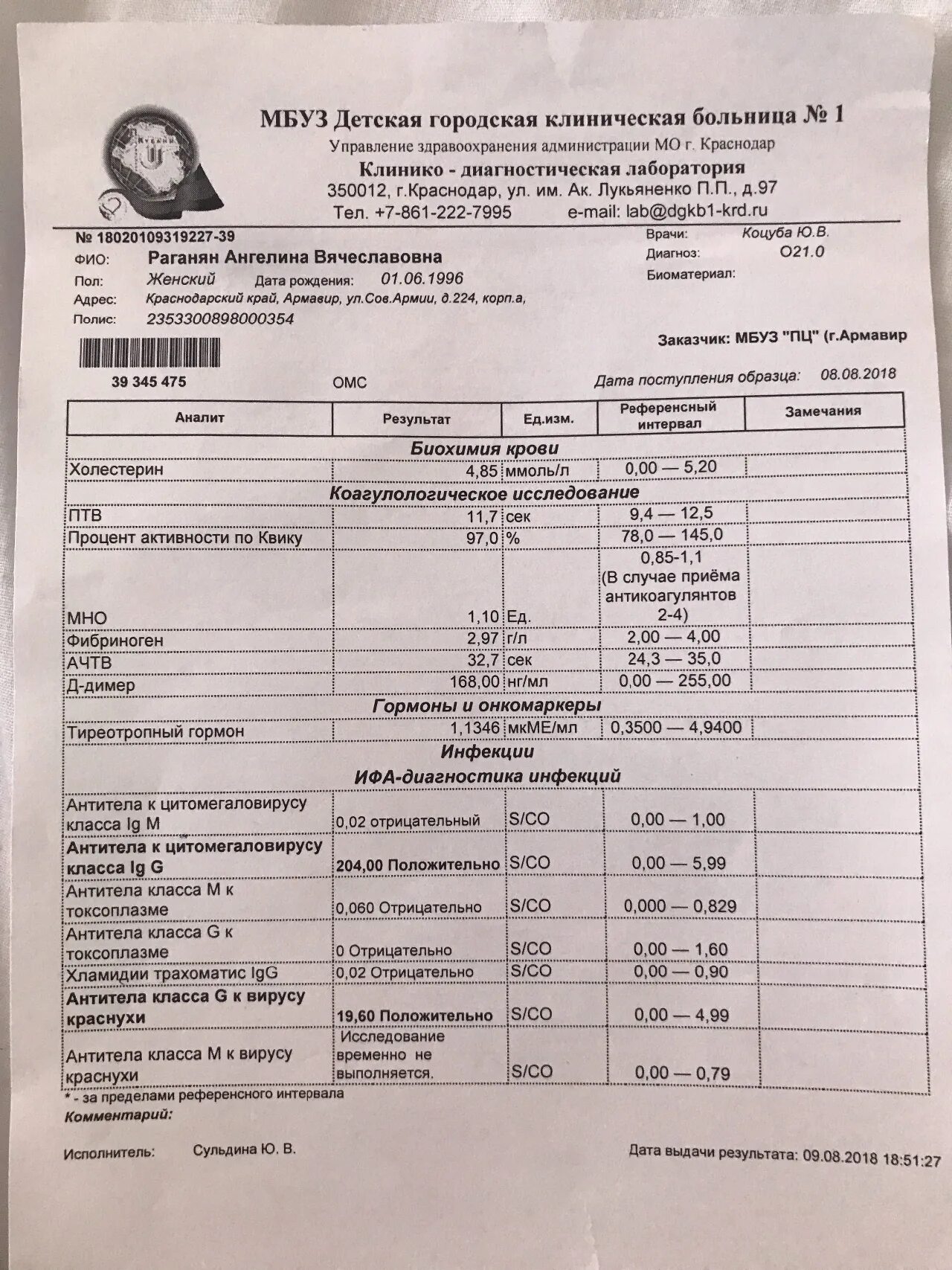 МБУЗ Детская городская клиническая больница № 1
Управление здравоохранения администрации МО г. Краснодар
Клинико - диагностическая лаборатория
350012, г.Краснодар, ул. им. Ак. Лукьяненко П.П., д.97
Тел. +7-861-222-7995 e-mail: lab@dgkb1-krd.ru

№ 18020109319227-39
ФИО: Раганян Ангелина Вячеславовна
Пол: Женский Дата рождения: 01.06.1996
Адрес: Краснодарский край, Армавир, ул.Сов.Армии, д.224, корп.а,
Полис: 2353300898000354

Врачи: Коцуба Ю.В.
Диагноз: O21.0
Биоматериал:

Заказчик: МБУЗ "ПЦ" (г.Армавир

39 345 475 ОМС Дата поступления образца: 08.08.2018

| Аналит | Результат | Ед.изм. | Референсный интервал | Замечания |
|---|---|---|---|---|
| Биохимия крови | | | | |
| Холестерин | 4,85 | ммоль/л | 0,00 — 5,20 | |
| Коагулологическое исследование | | | | |
| ПТВ | 11,7 | сек | 9,4 — 12,5 | |
| Процент активности по Квику | 97,0 | % | 78,0 — 145,0 | |
| МНО | 1,10 | Ед. | 0,85-1,1 (В случае приёма антикоагулянтов 2-4) | |
| Фибриноген | 2,97 | г/л | 2,00 — 4,00 | |
| АЧТВ | 32,7 | сек | 24,3 — 35,0 | |
| Д-димер | 168,00 | нг/мл | 0,00 — 255,00 | |
| Гормоны и онкомаркеры | | | | |
| Тиреотропный гормон | 1,1346 | мкМЕ/мл | 0,3500 — 4,9400 | |
| Инфекции | | | | |
| ИФА-диагностика инфекций | | | | |
| Антитела к цитомегаловирусу класса Ig M | 0,02 отрицательный | S/CO | 0,00 — 1,00 | |
| Антитела к цитомегаловирусу класса Ig G | 204,00 Положительно | S/CO | 0,00 — 5,99 | |
| Антитела класса M к токсоплазме | 0,060 Отрицательно | S/CO | 0,000 — 0,829 | |
| Антитела класса G к токсоплазме | 0 Отрицательно | S/CO | 0,00 — 1,60 | |
| Хламидии трахоматис IgG | 0,02 Отрицательно | S/CO | 0,00 — 0,90 | |
| Антитела класса G к вирусу краснухи | 19,60 Положительно | S/CO | 0,00 — 4,99 | |
| Антитела класса M к вирусу краснухи | Исследование временно не выполняется. | S/CO | 0,00 — 0,79 | |

* - за пределами референсного интервала
Комментарий:

Исполнитель: Сульдина Ю. В. Дата выдачи результата: 09.08.2018 18:51:27